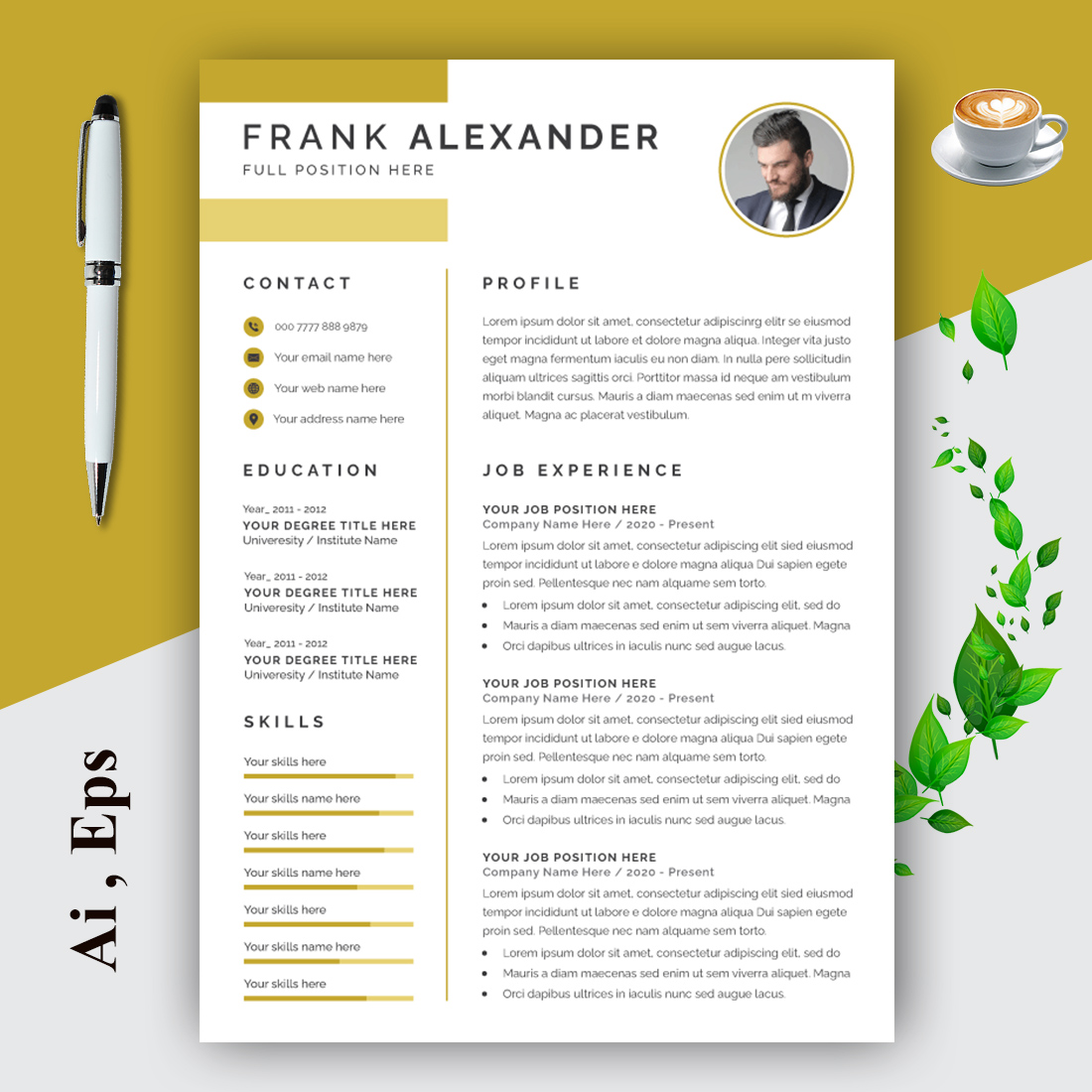 FRANK ALEXANDER
FULL POSITION HERE

CONTACT

000 7777 888 9879

Your email name here

Your web name here

Your address name here

EDUCATION

Year_ 2011 - 2012
YOUR DEGREE TITLE HERE
Univeresity / Institute Name

Year_ 2011 - 2012
YOUR DEGREE TITLE HERE
Univeresity / Institute Name

Year_ 2011 - 2012
YOUR DEGREE TITLE HERE
Univeresity / Institute Name

SKILLS

Your skills here

Your skills name here

Your skills here

Your skills name here

Your skills here

Your skills name here

Your skills here

PROFILE

Lorem ipsum dolor sit amet, consectetur adipiscinrg elitr se eiusmod tempor incididunt ut labore et dolore magna aliqua. Integer vita justo eget magna fermentum iaculis eu non diam. In nulla pere sollicitudin aliquam ultrices sagittis orci. Porttitor massa id neque am vestibulum morbi blandit cursus. Mauris a diam maecenas sed enim ut m viverra aliquet. Magna ac placerat vestibulum.

JOB EXPERIENCE

YOUR JOB POSITION HERE
Company Name Here / 2020 - Present

Lorem ipsum dolor sit amet, consectetur adipiscing elit sied eiusmod tempor incididunt ut labore e dolore magna aliqua Dui sapien egete proin sed. Pellentesque nec nam alquame sem torto.

• Lorem ipsum dolor sit amet, consectetur adipiscing elit, sed do
• Mauris a diam maecenas sed enim ut sem viverra aliquet. Magna
• Orci dapibus ultrices in iaculis nunc sed augue lacus.

YOUR JOB POSITION HERE
Company Name Here / 2020 - Present

Lorem ipsum dolor sit amet, consectetur adipiscing elit sied eiusmod tempor incididunt ut labore e dolore magna aliqua Dui sapien egete proin sed. Pellentesque nec nam alquame sem torto.

• Lorem ipsum dolor sit amet, consectetur adipiscing elit, sed do
• Mauris a diam maecenas sed enim ut sem viverra aliquet. Magna
• Orci dapibus ultrices in iaculis nunc sed augue lacus.

YOUR JOB POSITION HERE
Company Name Here / 2020 - Present

Lorem ipsum dolor sit amet, consectetur adipiscing elit sied eiusmod tempor incididunt ut labore e dolore magna aliqua Dui sapien egete proin sed. Pellentesque nec nam alquame sem torto.

• Lorem ipsum dolor sit amet, consectetur adipiscing elit, sed do
• Mauris a diam maecenas sed enim ut sem viverra aliquet. Magna
• Orci dapibus ultrices in iaculis nunc sed augue lacus.

Ai , Eps